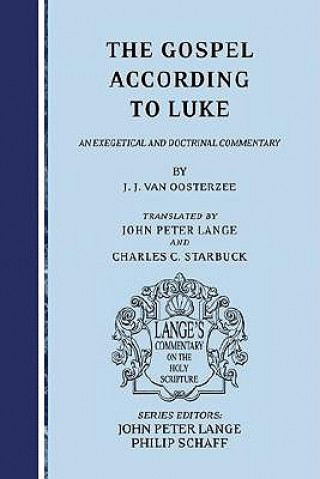 THE GOSPEL ACCORDING TO LUKE

AN EXEGETICAL AND DOCTRINAL COMMENTARY

BY

J. J. VAN OOSTERZEE

TRANSLATED BY

JOHN PETER LANGE

AND

CHARLES C. STARBUCK

LANGE'S COMMENTARY ON THE HOLY SCRIPTURE

SERIES EDITORS:

JOHN PETER LANGE

PHILIP SCHAFF